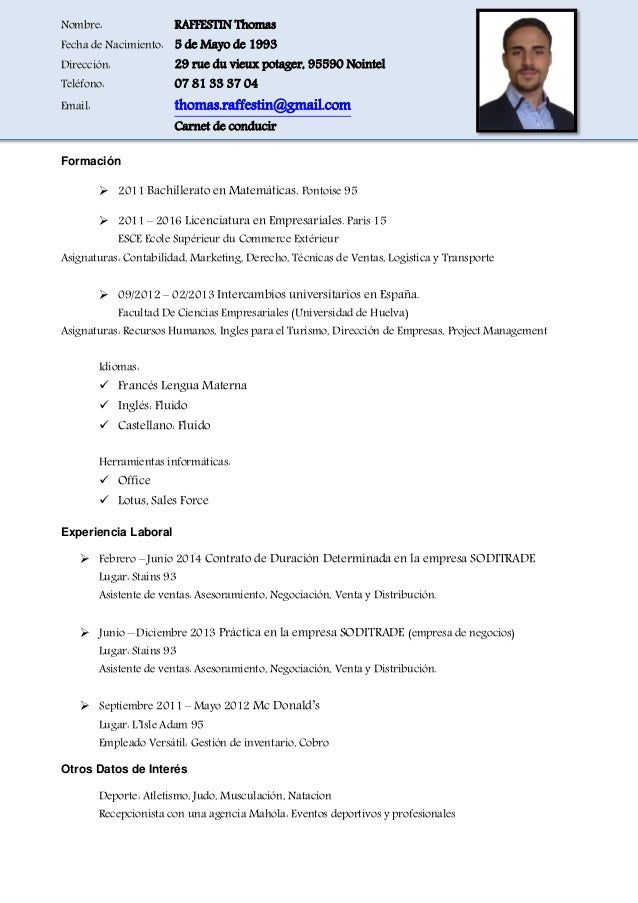 Nombre: RAFFESTIN Thomas
Fecha de Nacimiento: 5 de Mayo de 1993
Dirección: 29 rue du vieux potager, 95590 Nointel
Teléfono: 07 81 33 37 04
Email: thomas.raffestin@gmail.com
Carnet de conducir

Formación

➢ 2011 Bachillerato en Matemáticas. Pontoise 95

➢ 2011 – 2016 Licenciatura en Empresariales. Paris 15
ESCE Ecole Supérieur du Commerce Extérieur
Asignaturas: Contabilidad, Marketing, Derecho, Técnicas de Ventas, Logística y Transporte

➢ 09/2012 – 02/2013 Intercambios universitarios en España.
Facultad De Ciencias Empresariales (Universidad de Huelva)
Asignaturas: Recursos Humanos, Ingles para el Turismo, Dirección de Empresas, Project Management

Idiomas:
✓ Francés Lengua Materna
✓ Inglés: Fluido
✓ Castellano: Fluido

Herramientas informáticas:
✓ Office
✓ Lotus, Sales Force

Experiencia Laboral

➢ Febrero – Junio 2014 Contrato de Duración Determinada en la empresa SODITRADE
Lugar: Stains 93
Asistente de ventas: Asesoramiento, Negociación, Venta y Distribución.

➢ Junio – Diciembre 2013 Práctica en la empresa SODITRADE (empresa de negocios)
Lugar: Stains 93
Asistente de ventas: Asesoramiento, Negociación, Venta y Distribución.

➢ Septiembre 2011 – Mayo 2012 Mc Donald's
Lugar: L'Isle Adam 95
Empleado Versátil: Gestión de inventario, Cobro

Otros Datos de Interés

Deporte: Atletismo, Judo, Musculación, Natacion
Recepcionista con una agencia Mahola: Eventos deportivos y profesionales